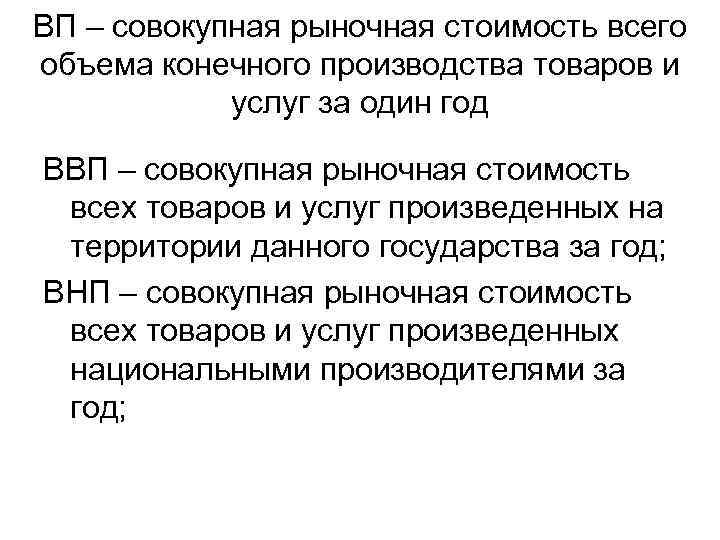 ВП – совокупная рыночная стоимость всего объема конечного производства товаров и услуг за один год

ВВП – совокупная рыночная стоимость всех товаров и услуг произведенных на территории данного государства за год;

ВНП – совокупная рыночная стоимость всех товаров и услуг произведенных национальными производителями за год;